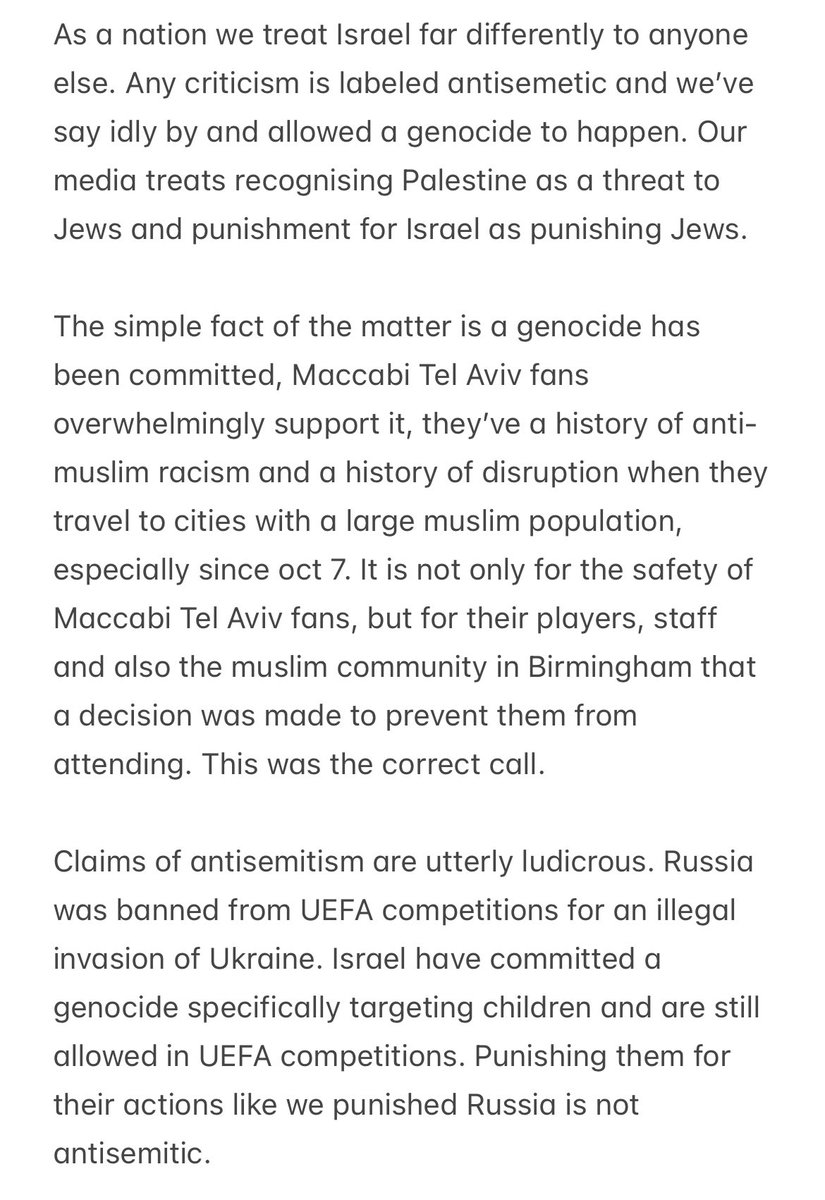 As a nation we treat Israel far differently to anyone else. Any criticism is labeled antisemetic and we've say idly by and allowed a genocide to happen. Our media treats recognising Palestine as a threat to Jews and punishment for Israel as punishing Jews.

The simple fact of the matter is a genocide has been committed, Maccabi Tel Aviv fans overwhelmingly support it, they've a history of anti-muslim racism and a history of disruption when they travel to cities with a large muslim population, especially since oct 7. It is not only for the safety of Maccabi Tel Aviv fans, but for their players, staff and also the muslim community in Birmingham that a decision was made to prevent them from attending. This was the correct call.

Claims of antisemitism are utterly ludicrous. Russia was banned from UEFA competitions for an illegal invasion of Ukraine. Israel have committed a genocide specifically targeting children and are still allowed in UEFA competitions. Punishing them for their actions like we punished Russia is not antisemitic.